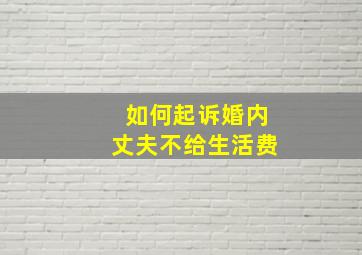 如何起诉婚内
丈夫不给生活费